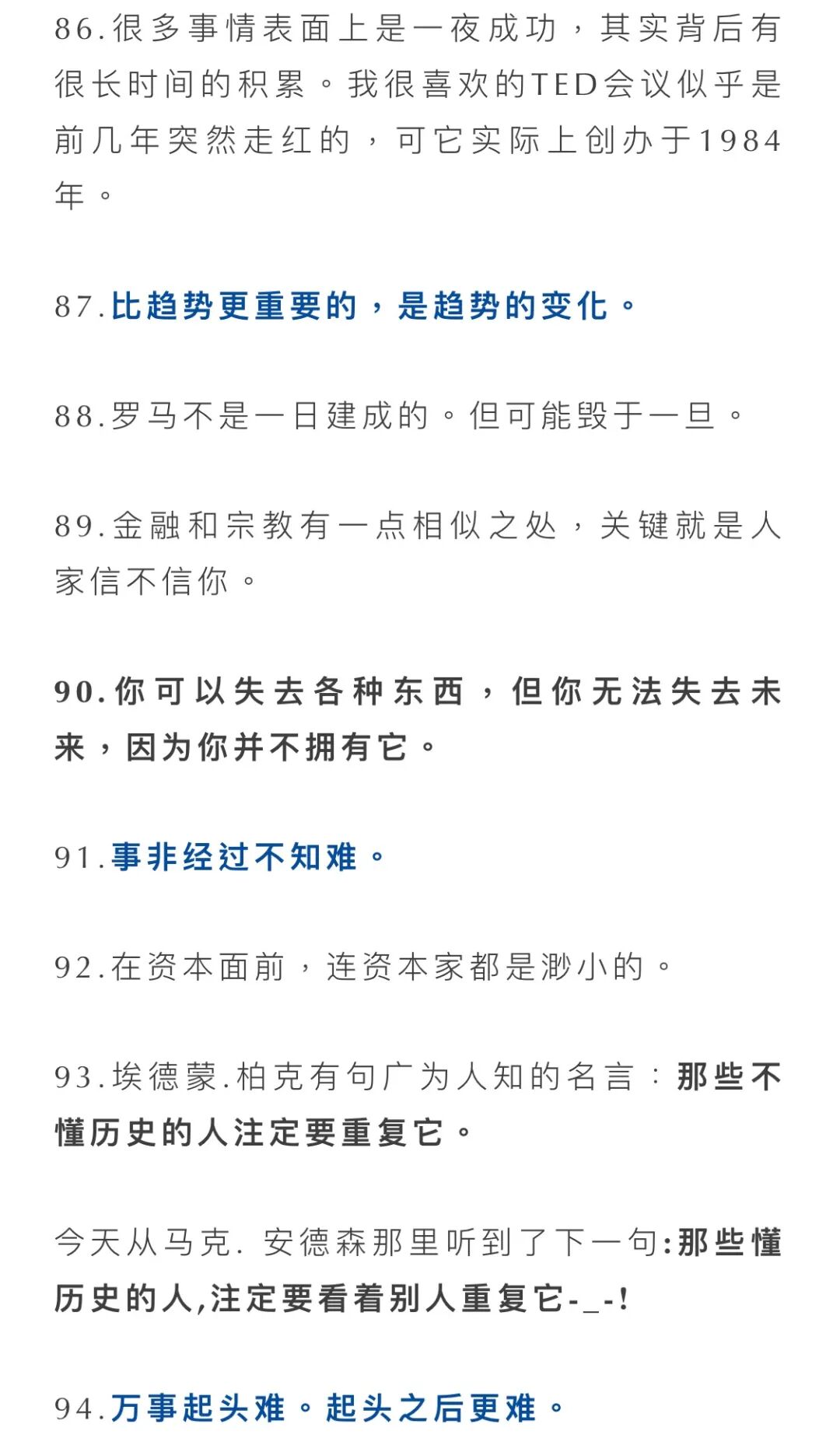 86.很多事情表面上是一夜成功，其实背后有很长时间的积累。我很喜欢的TED会议似乎是前几年突然走红的，可它实际上创办于1984年。

87.比趋势更重要的，是趋势的变化。

88.罗马不是一日建成的。但可能毁于一旦。

89.金融和宗教有一点相似之处，关键就是人家信不信你。

90.你可以失去各种东西，但你无法失去未来，因为你并不拥有它。

91.事非经过不知难。

92.在资本面前，连资本家都是渺小的。

93.埃德蒙.柏克有句广为人知的名言：那些不懂历史的人注定要重复它。

今天从马克. 安德森那里听到了下一句:那些懂历史的人,注定要看着别人重复它-_-!

94.万事起头难。起头之后更难。